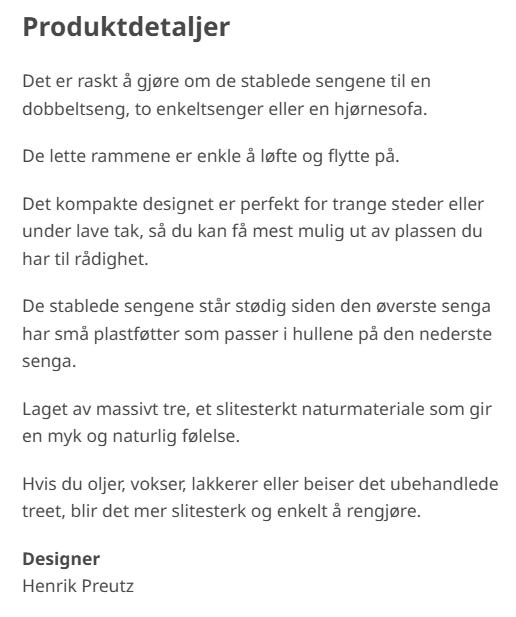 Produktdetaljer

Det er raskt å gjøre om de stablede sengene til en dobbeltseng, to enkeltsenger eller en hjørnesofa.

De lette rammene er enkle å løfte og flytte på.

Det kompakte designet er perfekt for trange steder eller under lave tak, så du kan få mest mulig ut av plassen du har til rådighet.

De stablede sengene står stødig siden den øverste senga har små plastføtter som passer i hullene på den nederste senga.

Laget av massivt tre, et slitesterkt naturmateriale som gir en myk og naturlig følelse.

Hvis du oljer, vokser, lakkerer eller beiser det ubehandlede treet, blir det mer slitesterk og enkelt å rengjøre.

Designer
Henrik Preutz